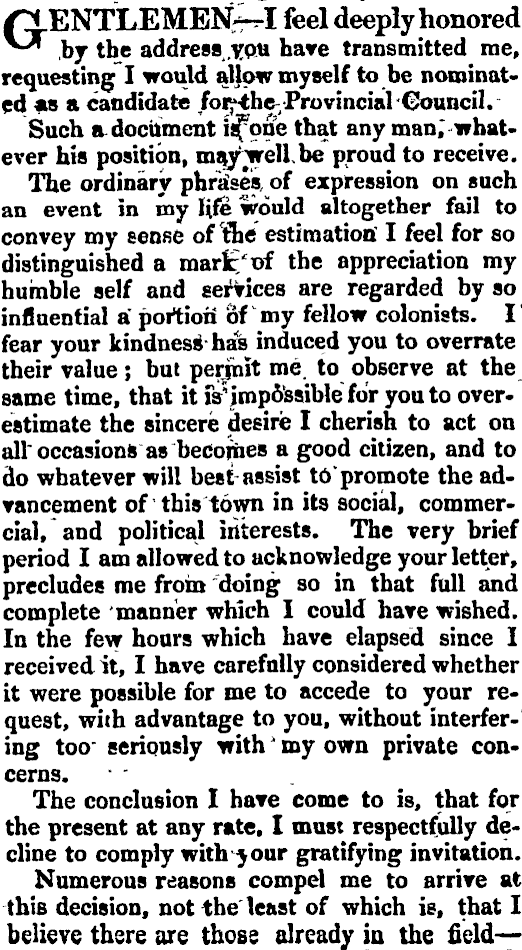 GENTLEMEN—I feel deeply honored by the address you have transmitted me, requesting I would allow myself to be nominated as a candidate for the Provincial Council.

Such a document is one that any man, whatever his position, may well be proud to receive.

The ordinary phrases of expression on such an event in my life would altogether fail to convey my sense of the estimation I feel for so distinguished a mark of the appreciation my humble self and services are regarded by so influential a portion of my fellow colonists. I fear your kindness has induced you to overrate their value; but permit me to observe at the same time, that it is impossible for you to overestimate the sincere desire I cherish to act on all occasions as becomes a good citizen, and to do whatever will best assist to promote the advancement of this town in its social, commercial, and political interests. The very brief period I am allowed to acknowledge your letter, precludes me from doing so in that full and complete manner which I could have wished. In the few hours which have elapsed since I received it, I have carefully considered whether it were possible for me to accede to your request, with advantage to you, without interfering too seriously with my own private concerns.

The conclusion I have come to is, that for the present at any rate, I must respectfully decline to comply with your gratifying invitation.

Numerous reasons compel me to arrive at this decision, not the least of which is, that I believe there are those already in the field—